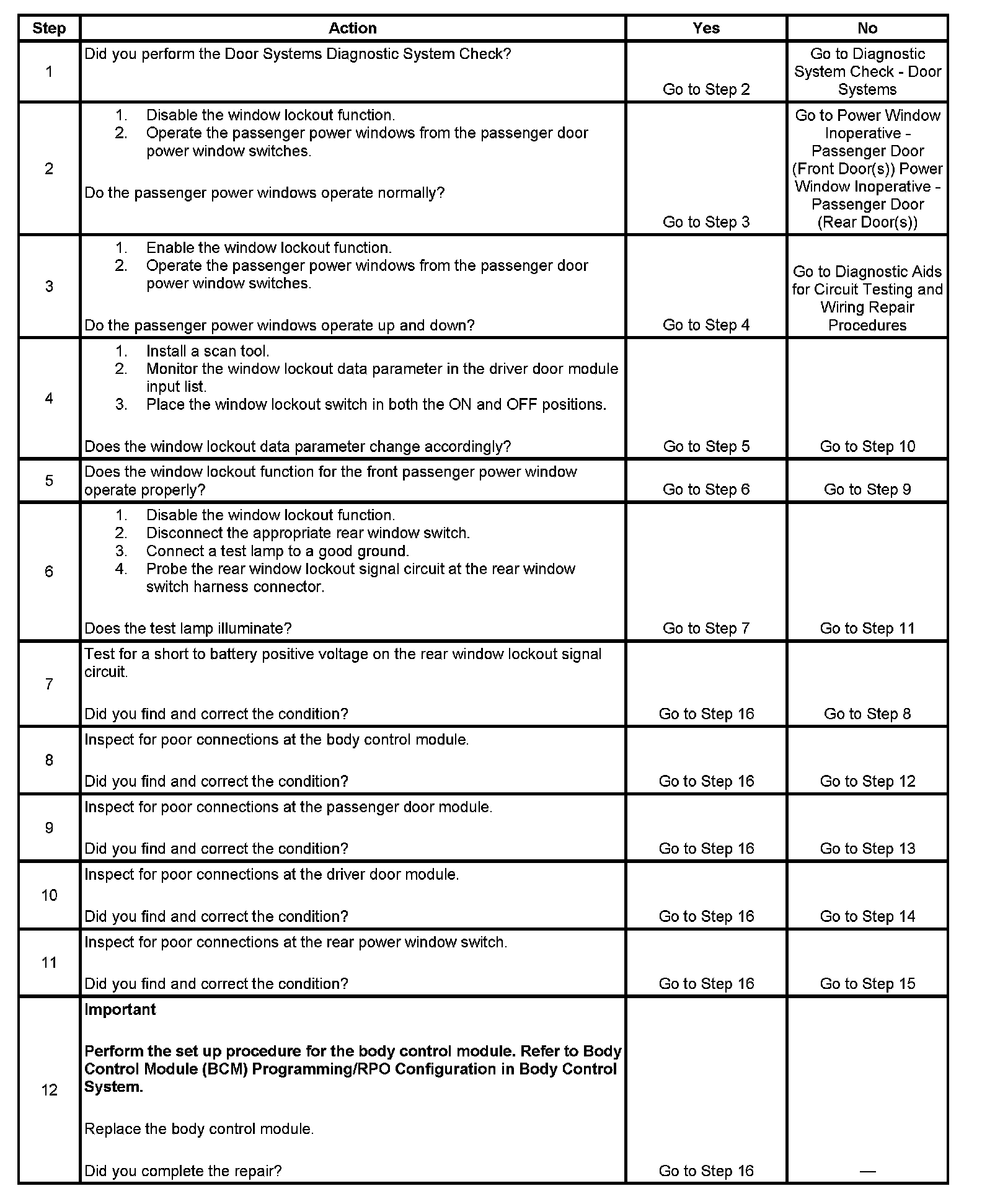 | Step | Action | Yes | No |
|---|---|---|---|
| 1 | Did you perform the Door Systems Diagnostic System Check? | Go to Step 2 | Go to Diagnostic System Check - Door Systems |
| 2 | 1. Disable the window lockout function. 2. Operate the passenger power windows from the passenger door power window switches. Do the passenger power windows operate normally? | Go to Step 3 | Go to Power Window Inoperative - Passenger Door (Front Door(s)) Power Window Inoperative - Passenger Door (Rear Door(s)) |
| 3 | 1. Enable the window lockout function. 2. Operate the passenger power windows from the passenger door power window switches. Do the passenger power windows operate up and down? | Go to Step 4 | Go to Diagnostic Aids for Circuit Testing and Wiring Repair Procedures |
| 4 | 1. Install a scan tool. 2. Monitor the window lockout data parameter in the driver door module input list. 3. Place the window lockout switch in both the ON and OFF positions. Does the window lockout data parameter change accordingly? | Go to Step 5 | Go to Step 10 |
| 5 | Does the window lockout function for the front passenger power window operate properly? | Go to Step 6 | Go to Step 9 |
| 6 | 1. Disable the window lockout function. 2. Disconnect the appropriate rear window switch. 3. Connect a test lamp to a good ground. 4. Probe the rear window lockout signal circuit at the rear window switch harness connector. Does the test lamp illuminate? | Go to Step 7 | Go to Step 11 |
| 7 | Test for a short to battery positive voltage on the rear window lockout signal circuit. Did you find and correct the condition? | Go to Step 16 | Go to Step 8 |
| 8 | Inspect for poor connections at the body control module. Did you find and correct the condition? | Go to Step 16 | Go to Step 12 |
| 9 | Inspect for poor connections at the passenger door module. Did you find and correct the condition? | Go to Step 16 | Go to Step 13 |
| 10 | Inspect for poor connections at the driver door module. Did you find and correct the condition? | Go to Step 16 | Go to Step 14 |
| 11 | Inspect for poor connections at the rear power window switch. Did you find and correct the condition? | Go to Step 16 | Go to Step 15 |
| 12 | **Important** **Perform the set up procedure for the body control module. Refer to Body Control Module (BCM) Programming/RPO Configuration in Body Control System.** Replace the body control module. Did you complete the repair? | Go to Step 16 | — |